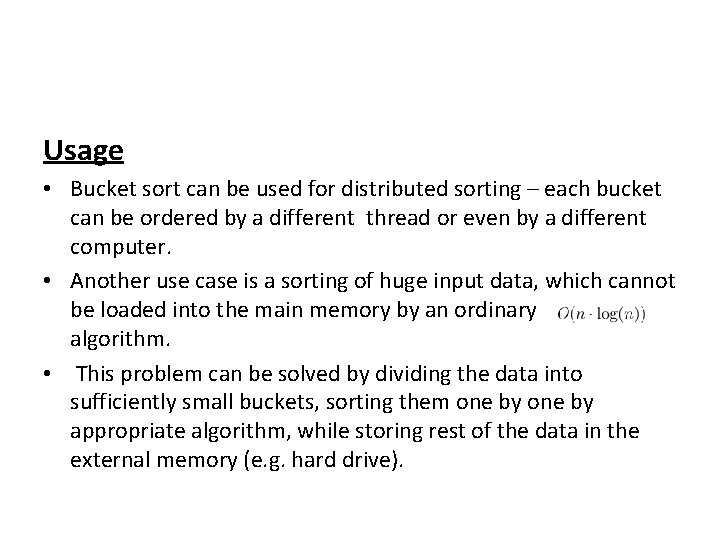 Usage

• Bucket sort can be used for distributed sorting – each bucket can be ordered by a different thread or even by a different computer.

• Another use case is a sorting of huge input data, which cannot be loaded into the main memory by an ordinary $O(n \cdot \log(n))$ algorithm.

• This problem can be solved by dividing the data into sufficiently small buckets, sorting them one by one by appropriate algorithm, while storing rest of the data in the external memory (e.g. hard drive).